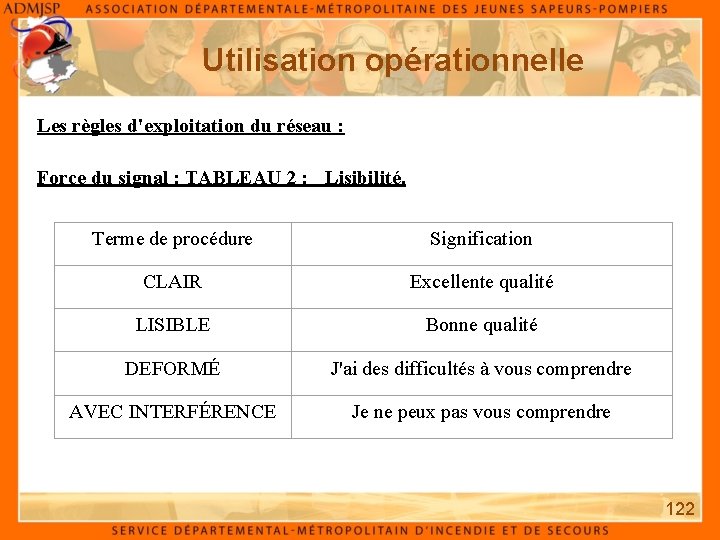 ADMJSP ASSOCIATION DÉPARTEMENTALE-MÉTROPOLITAINE DES JEUNES SAPEURS-POMPIERS

Utilisation opérationnelle

Les règles d'exploitation du réseau :

Force du signal : TABLEAU 2 : Lisibilité.

| Terme de procédure | Signification |
|---|---|
| CLAIR | Excellente qualité |
| LISIBLE | Bonne qualité |
| DEFORMÉ | J'ai des difficultés à vous comprendre |
| AVEC INTERFÉRENCE | Je ne peux pas vous comprendre |

122

SERVICE DÉPARTEMENTAL-MÉTROPOLITAIN D'INCENDIE ET DE SECOURS